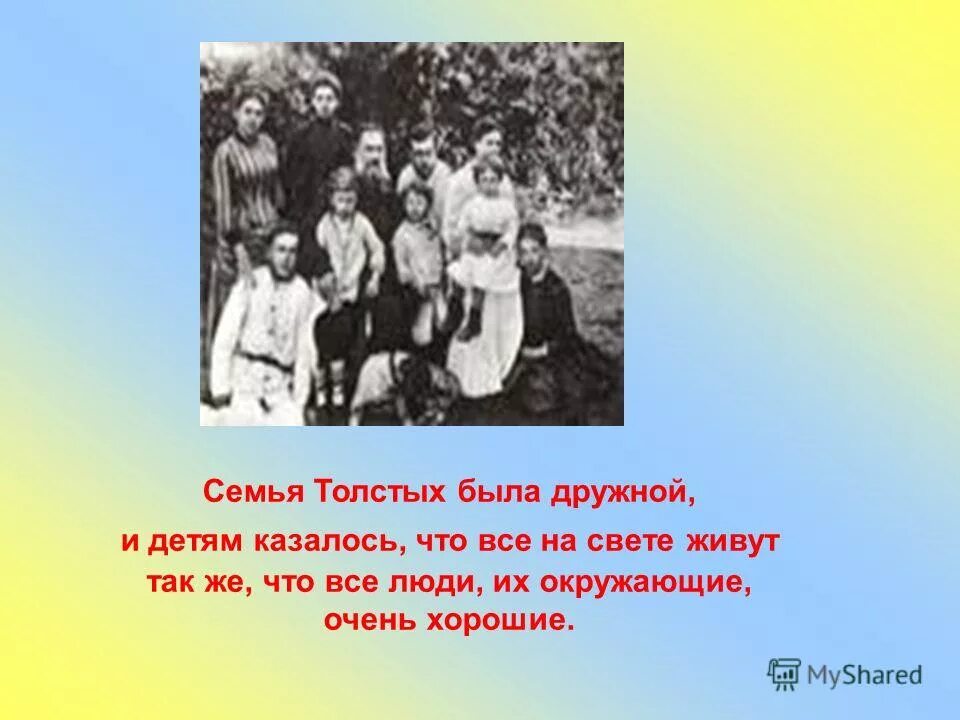 Семья Толстых была дружной,

и детям казалось, что все на свете живут так же, что все люди, их окружающие, очень хорошие.

MyShared